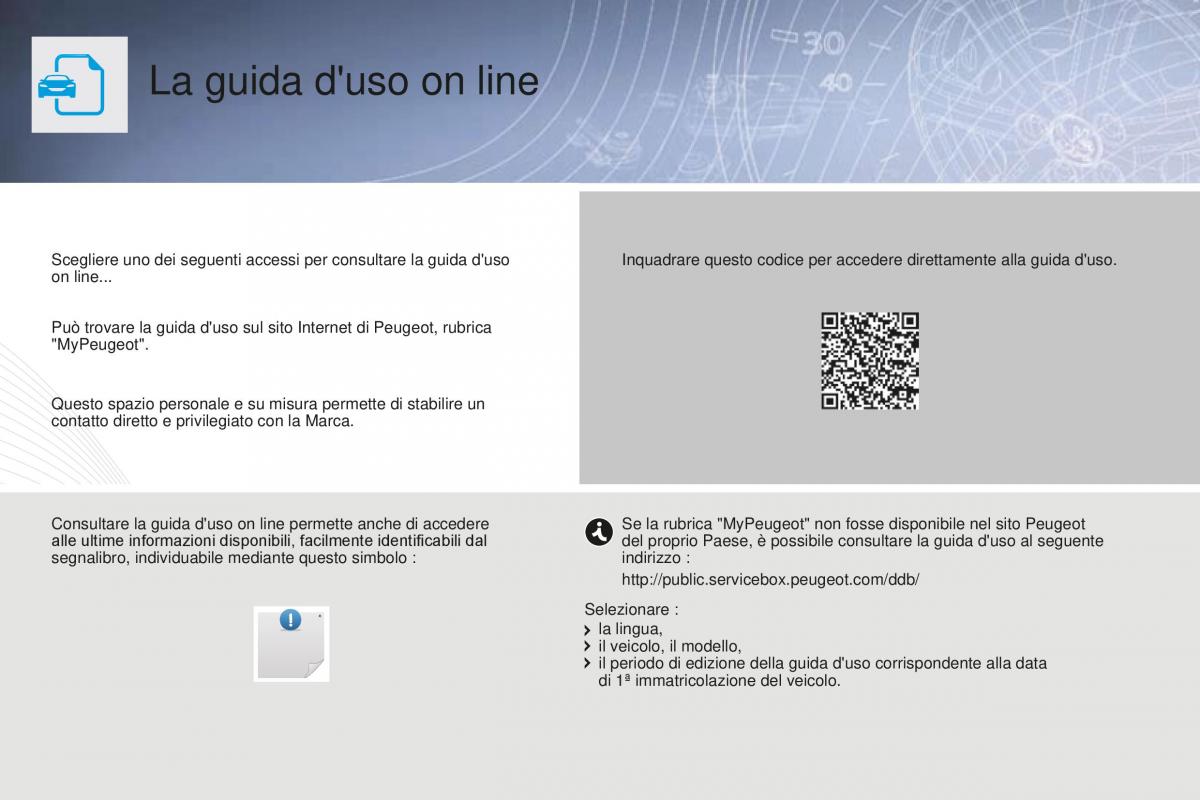 La guida d'uso on line

Scegliere uno dei seguenti accessi per consultare la guida d'uso on line...

Può trovare la guida d'uso sul sito Internet di Peugeot, rubrica "MyPeugeot".

Questo spazio personale e su misura permette di stabilire un contatto diretto e privilegiato con la Marca.

Inquadrare questo codice per accedere direttamente alla guida d'uso.

Consultare la guida d'uso on line permette anche di accedere alle ultime informazioni disponibili, facilmente identificabili dal segnalibro, individuabile mediante questo simbolo :

Se la rubrica "MyPeugeot" non fosse disponibile nel sito Peugeot del proprio Paese, è possibile consultare la guida d'uso al seguente indirizzo :

http://public.servicebox.peugeot.com/ddb/

Selezionare :
la lingua,
il veicolo, il modello,
il periodo di edizione della guida d'uso corrispondente alla data di 1ª immatricolazione del veicolo.